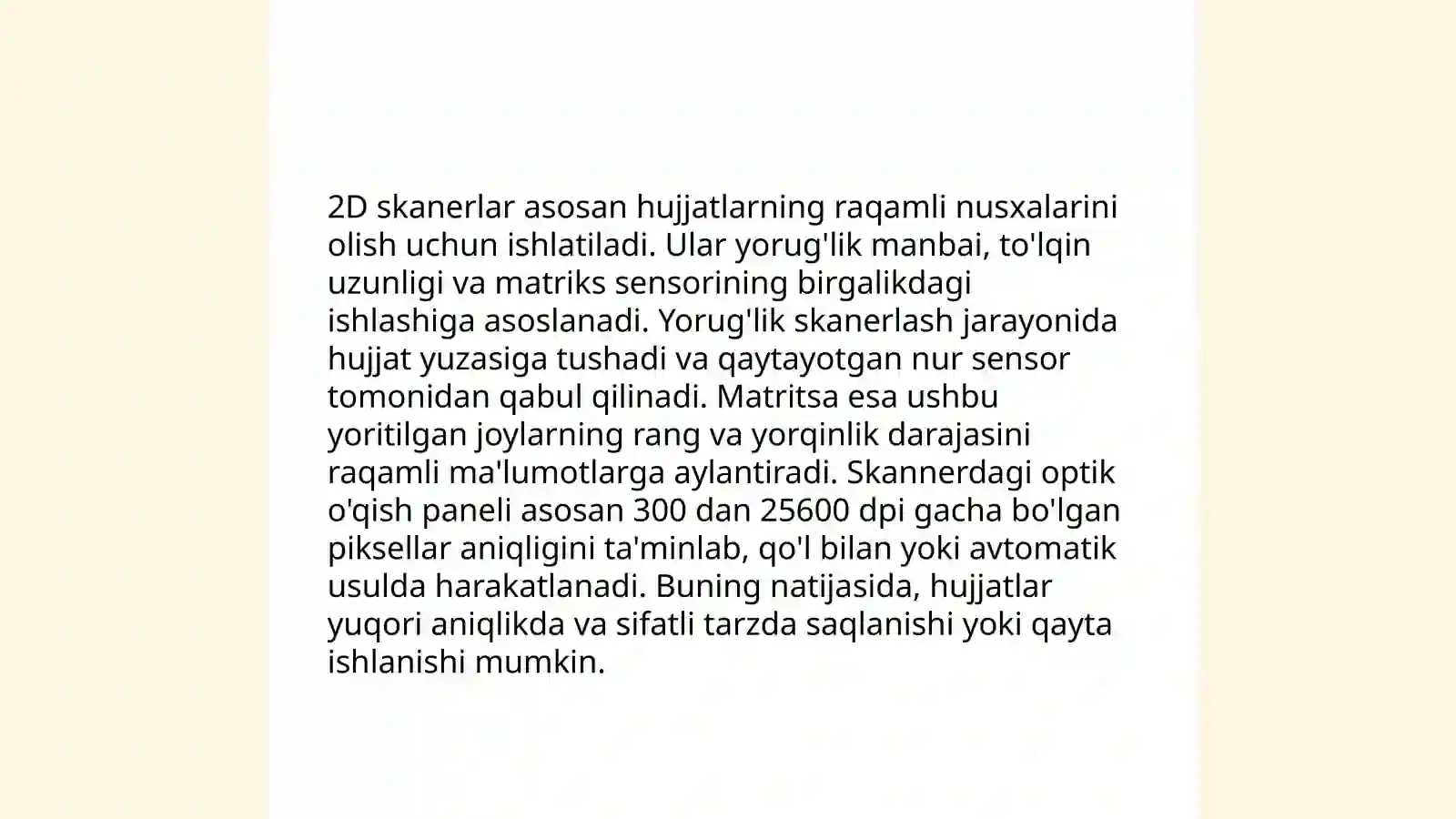 2D skanerlar asosan hujjatlarning raqamli nusxalarini olish uchun ishlatiladi. Ular yorug'lik manbai, to'lqin uzunligi va matriks sensorining birgalikdagi ishlashiga asoslanadi. Yorug'lik skanerlash jarayonida hujjat yuzasiga tushadi va qaytayotgan nur sensor tomonidan qabul qilinadi. Matritsa esa ushbu yoritilgan joylarning rang va yorqinlik darajasini raqamli ma'lumotlarga aylantiradi. Skannerdagi optik o'qish paneli asosan 300 dan 25600 dpi gacha bo'lgan piksellar aniqligini ta'minlab, qo'l bilan yoki avtomatik usulda harakatlanadi. Buning natijasida, hujjatlar yuqori aniqlikda va sifatli tarzda saqlanishi yoki qayta ishlanishi mumkin.